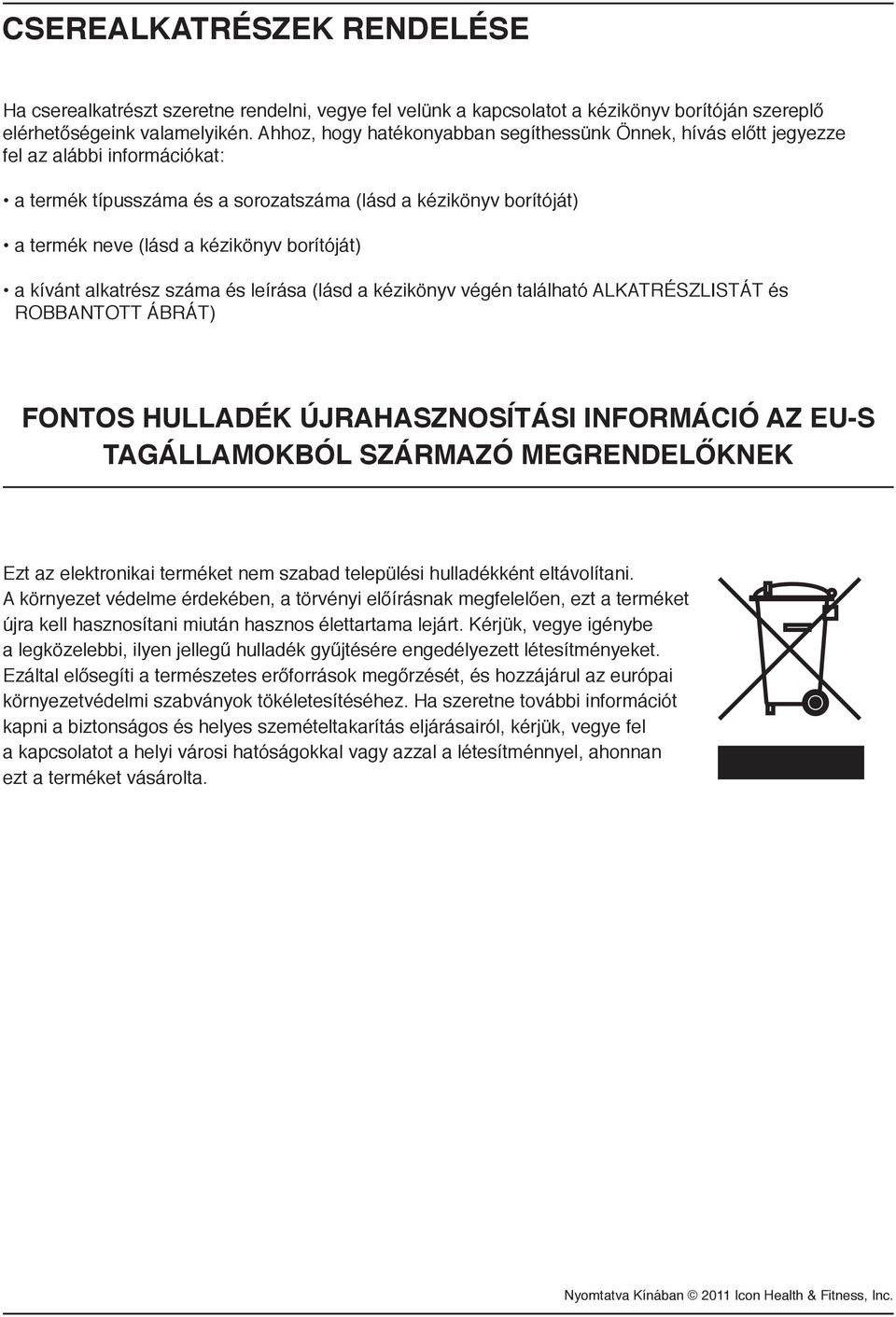 CSEREALKATRÉSZEK RENDELÉSE

Ha cserealkatrészt szeretne rendelni, vegye fel velünk a kapcsolatot a kézikönyv borítóján szereplő elérhetőségeink valamelyikén. Ahhoz, hogy hatékonyabban segíthessünk Önnek, hívás előtt jegyezze fel az alábbi információkat:

• a termék típusszáma és a sorozatszáma (lásd a kézikönyv borítóját)

• a termék neve (lásd a kézikönyv borítóját)

• a kívánt alkatrész száma és leírása (lásd a kézikönyv végén található ALKATRÉSZLISTÁT és ROBBANTOTT ÁBRÁT)

FONTOS HULLADÉK ÚJRAHASZNOSÍTÁSI INFORMÁCIÓ AZ EU-S TAGÁLLAMOKBÓL SZÁRMAZÓ MEGRENDELŐKNEK

Ezt az elektronikai terméket nem szabad települési hulladékként eltávolítani. A környezet védelme érdekében, a törvényi előírásnak megfelelően, ezt a terméket újra kell hasznosítani miután hasznos élettartama lejárt. Kérjük, vegye igénybe a legközelebbi, ilyen jellegű hulladék gyűjtésére engedélyezett létesítményeket. Ezáltal elősegíti a természetes erőforrások megőrzését, és hozzájárul az európai környezetvédelmi szabványok tökéletesítéséhez. Ha szeretne további információt kapni a biztonságos és helyes szemételtakarítás eljárásairól, kérjük, vegye fel a kapcsolatot a helyi városi hatóságokkal vagy azzal a létesítménnyel, ahonnan ezt a terméket vásárolta.

Nyomtatva Kínában © 2011 Icon Health & Fitness, Inc.